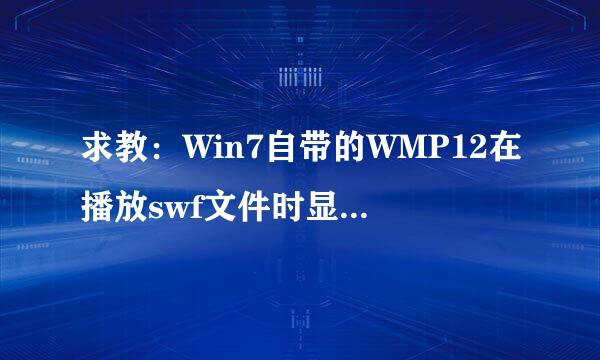 求教：Win7自带的WMP12在播放swf文件时显...